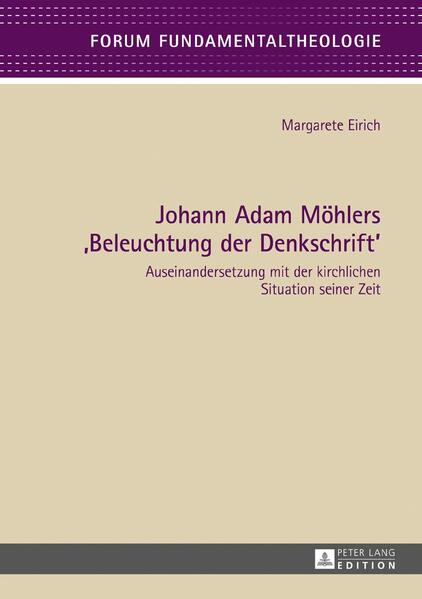 FORUM FUNDAMENTALTHEOLOGIE

Margarete Eirich

Johann Adam Möhlers ‚Beleuchtung der Denkschrift'

Auseinandersetzung mit der kirchlichen Situation seiner Zeit

PETER LANG EDITION